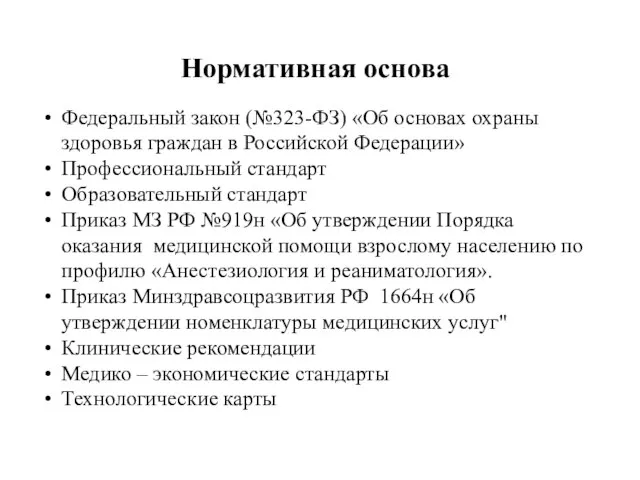 Нормативная основа

• Федеральный закон (№323-ФЗ) «Об основах охраны здоровья граждан в Российской Федерации»
• Профессиональный стандарт
• Образовательный стандарт
• Приказ МЗ РФ №919н «Об утверждении Порядка оказания медицинской помощи взрослому населению по профилю «Анестезиология и реаниматология».
• Приказ Минздравсоцразвития РФ 1664н «Об утверждении номенклатуры медицинских услуг"
• Клинические рекомендации
• Медико – экономические стандарты
• Технологические карты